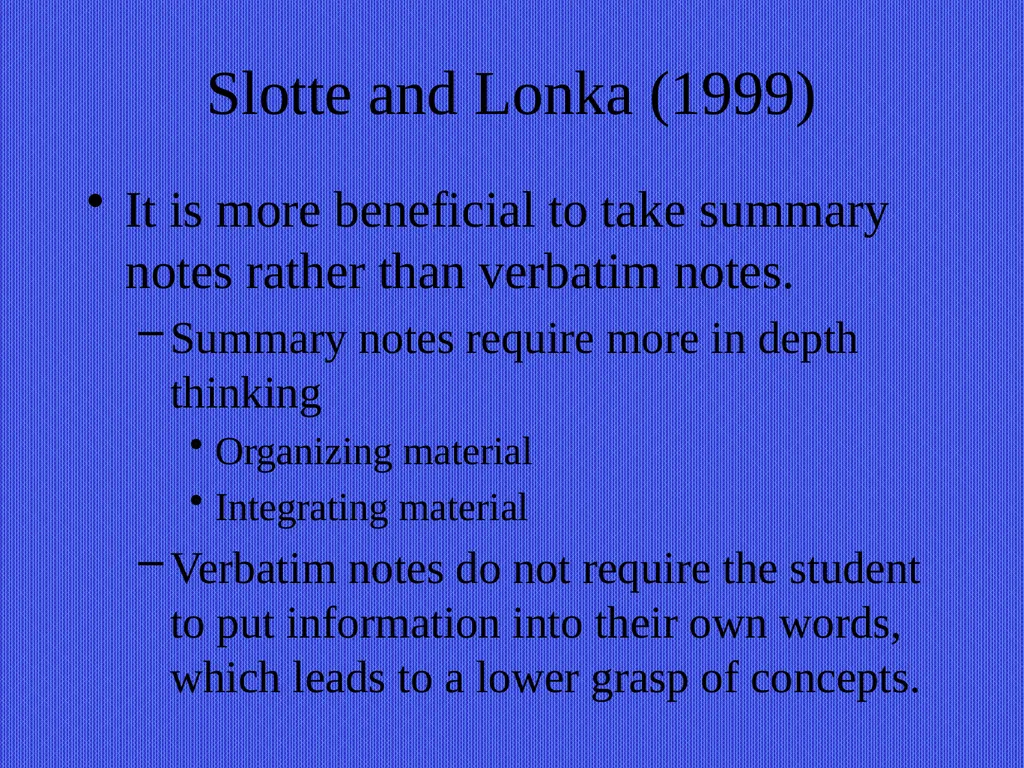 Slotte and Lonka (1999)

• It is more beneficial to take summary notes rather than verbatim notes.
  – Summary notes require more in depth thinking
    • Organizing material
    • Integrating material
  – Verbatim notes do not require the student to put information into their own words, which leads to a lower grasp of concepts.